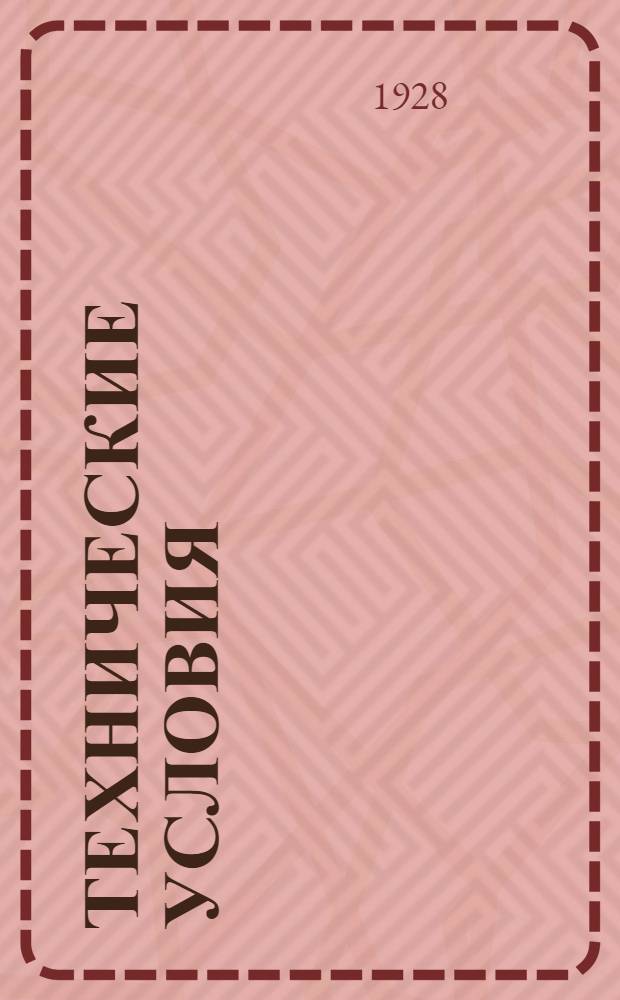 1928

ТЕХНИЧЕСКИЕ УСЛОВИЯ